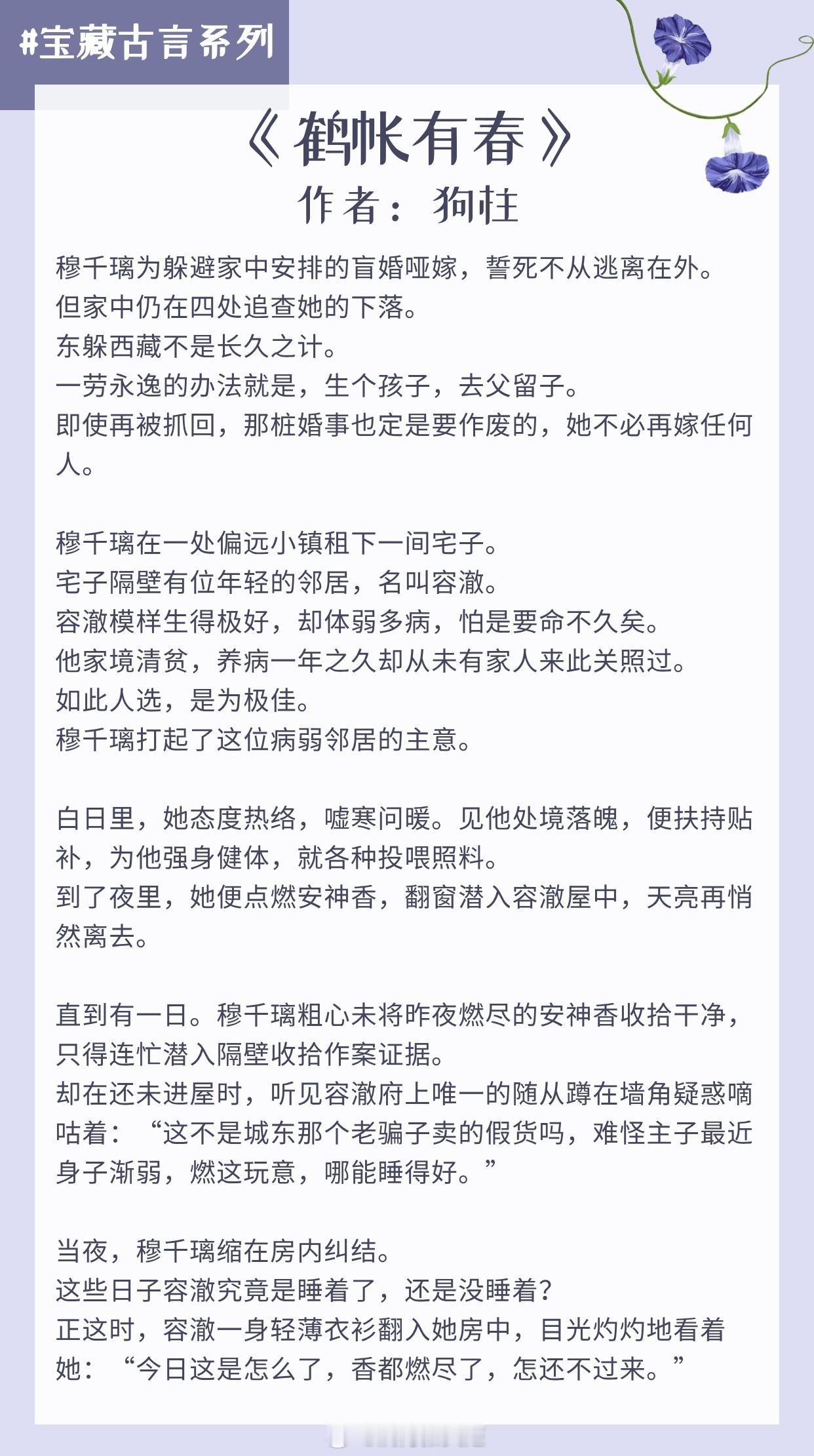 #宝藏古言系列

《鹤帐有春》
作者：狗柱

穆千璃为躲避家中安排的盲婚哑嫁，誓死不从逃离在外。
但家中仍在四处追查她的下落。
东躲西藏不是长久之计。
一劳永逸的办法就是，生个孩子，去父留子。
即使再被抓回，那桩婚事也定是要作废的，她不必再嫁任何人。

穆千璃在一处偏远小镇租下一间宅子。
宅子隔壁有位年轻的邻居，名叫容澈。
容澈模样生得极好，却体弱多病，怕是要命不久矣。
他家境清贫，养病一年之久却从未有家人来此关照过。
如此人选，是为极佳。
穆千璃打起了这位病弱邻居的主意。

白日里，她态度热络，嘘寒问暖。见他处境落魄，便扶持贴补，为他强身健体，就各种投喂照料。
到了夜里，她便点燃安神香，翻窗潜入容澈屋中，天亮再悄然离去。

直到有一日。穆千璃粗心未将昨夜燃尽的安神香收拾干净，只得连忙潜入隔壁收拾作案证据。
却在还未进屋时，听见容澈府上唯一的随从蹲在墙角疑惑嘀咕着：“这不是城东那个老骗子卖的假货吗，难怪主子最近身子渐弱，燃这玩意，哪能睡得好。”

当夜，穆千璃缩在房内纠结。
这些日子容澈究竟是睡着了，还是没睡着？
正这时，容澈一身轻薄衣衫翻入她房中，目光灼灼地看着她：“今日这是怎么了，香都燃尽了，怎还不过来。”